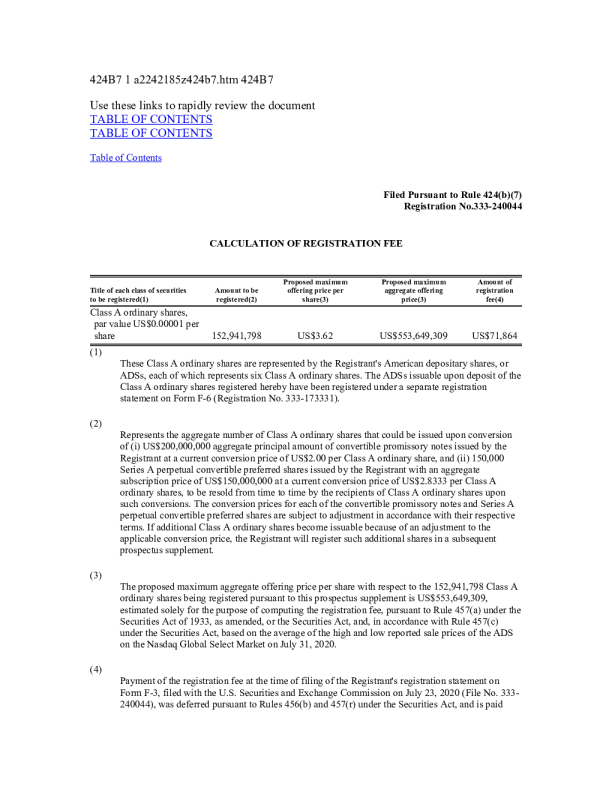 424B7 1 a2242185z424b7.htm 424B7

Use these links to rapidly review the document
TABLE OF CONTENTS
TABLE OF CONTENTS

Table of Contents

Filed Pursuant to Rule 424(b)(7)
Registration No.333-240044

CALCULATION OF REGISTRATION FEE

| Title of each class of securities to be registered(1) | Amount to be registered(2) | Proposed maximum offering price per share(3) | Proposed maximum aggregate offering price(3) | Amount of registration fee(4) |
|---|---|---|---|---|
| Class A ordinary shares, par value US$0.00001 per share | 152,941,798 | US$3.62 | US$553,649,309 | US$71,864 |

(1)
These Class A ordinary shares are represented by the Registrant's American depositary shares, or ADSs, each of which represents six Class A ordinary shares. The ADSs issuable upon deposit of the Class A ordinary shares registered hereby have been registered under a separate registration statement on Form F-6 (Registration No. 333-173331).

(2)
Represents the aggregate number of Class A ordinary shares that could be issued upon conversion of (i) US$200,000,000 aggregate principal amount of convertible promissory notes issued by the Registrant at a current conversion price of US$2.00 per Class A ordinary share, and (ii) 150,000 Series A perpetual convertible preferred shares issued by the Registrant with an aggregate subscription price of US$150,000,000 at a current conversion price of US$2.8333 per Class A ordinary shares, to be resold from time to time by the recipients of Class A ordinary shares upon such conversions. The conversion prices for each of the convertible promissory notes and Series A perpetual convertible preferred shares are subject to adjustment in accordance with their respective terms. If additional Class A ordinary shares become issuable because of an adjustment to the applicable conversion price, the Registrant will register such additional shares in a subsequent prospectus supplement.

(3)
The proposed maximum aggregate offering price per share with respect to the 152,941,798 Class A ordinary shares being registered pursuant to this prospectus supplement is US$553,649,309, estimated solely for the purpose of computing the registration fee, pursuant to Rule 457(a) under the Securities Act of 1933, as amended, or the Securities Act, and, in accordance with Rule 457(c) under the Securities Act, based on the average of the high and low reported sale prices of the ADS on the Nasdaq Global Select Market on July 31, 2020.

(4)
Payment of the registration fee at the time of filing of the Registrant's registration statement on Form F-3, filed with the U.S. Securities and Exchange Commission on July 23, 2020 (File No. 333-240044), was deferred pursuant to Rules 456(b) and 457(r) under the Securities Act, and is paid